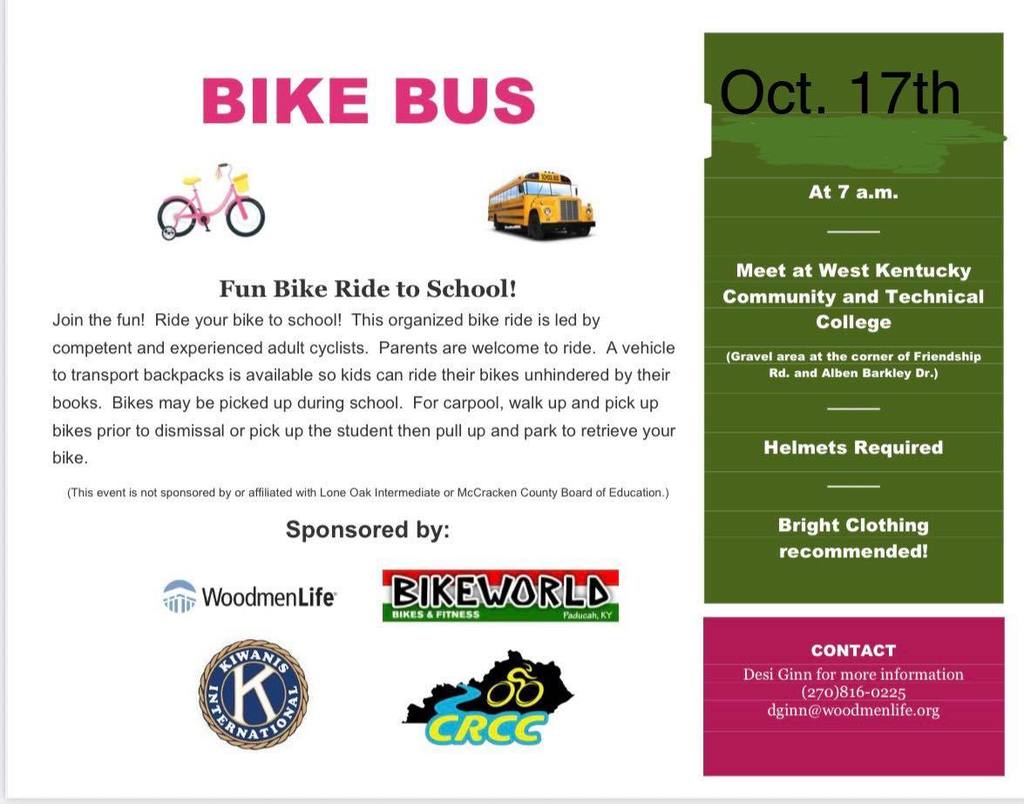 BIKE BUS

Fun Bike Ride to School!

Join the fun! Ride your bike to school! This organized bike ride is led by competent and experienced adult cyclists. Parents are welcome to ride. A vehicle to transport backpacks is available so kids can ride their bikes unhindered by their books. Bikes may be picked up during school. For carpool, walk up and pick up bikes prior to dismissal or pick up the student then pull up and park to retrieve your bike.

(This event is not sponsored by or affiliated with Lone Oak Intermediate or McCracken County Board of Education.)

Sponsored by:

WoodmenLife

BIKEWORLD
BIKES & FITNESS Paducah, KY

KIWANIS INTERNATIONAL K

CRCC

Oct. 17th

At 7 a.m.

Meet at West Kentucky Community and Technical College

(Gravel area at the corner of Friendship Rd. and Alben Barkley Dr.)

Helmets Required

Bright Clothing recommended!

CONTACT
Desi Ginn for more information
(270)816-0225
dginn@woodmenlife.org